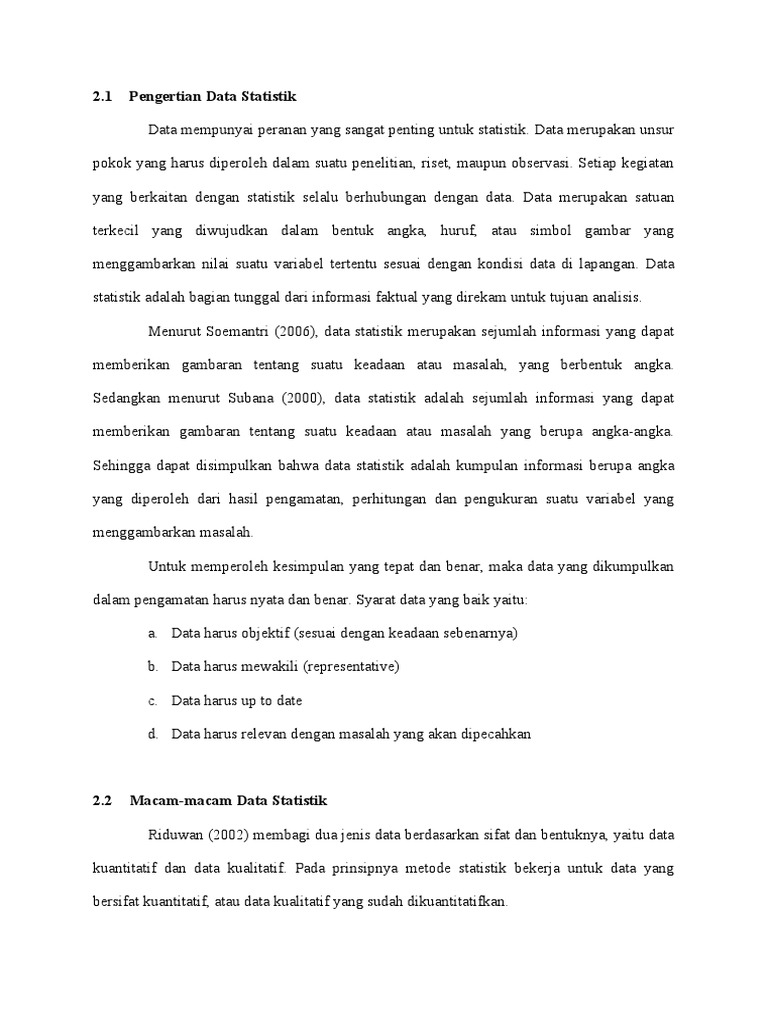 2.1 Pengertian Data Statistik

Data mempunyai peranan yang sangat penting untuk statistik. Data merupakan unsur pokok yang harus diperoleh dalam suatu penelitian, riset, maupun observasi. Setiap kegiatan yang berkaitan dengan statistik selalu berhubungan dengan data. Data merupakan satuan terkecil yang diwujudkan dalam bentuk angka, huruf, atau simbol gambar yang menggambarkan nilai suatu variabel tertentu sesuai dengan kondisi data di lapangan. Data statistik adalah bagian tunggal dari informasi faktual yang direkam untuk tujuan analisis.

Menurut Soemantri (2006), data statistik merupakan sejumlah informasi yang dapat memberikan gambaran tentang suatu keadaan atau masalah, yang berbentuk angka. Sedangkan menurut Subana (2000), data statistik adalah sejumlah informasi yang dapat memberikan gambaran tentang suatu keadaan atau masalah yang berupa angka-angka. Sehingga dapat disimpulkan bahwa data statistik adalah kumpulan informasi berupa angka yang diperoleh dari hasil pengamatan, perhitungan dan pengukuran suatu variabel yang menggambarkan masalah.

Untuk memperoleh kesimpulan yang tepat dan benar, maka data yang dikumpulkan dalam pengamatan harus nyata dan benar. Syarat data yang baik yaitu:

a. Data harus objektif (sesuai dengan keadaan sebenarnya)

b. Data harus mewakili (representative)

c. Data harus up to date

d. Data harus relevan dengan masalah yang akan dipecahkan

2.2 Macam-macam Data Statistik

Riduwan (2002) membagi dua jenis data berdasarkan sifat dan bentuknya, yaitu data kuantitatif dan data kualitatif. Pada prinsipnya metode statistik bekerja untuk data yang bersifat kuantitatif, atau data kualitatif yang sudah dikuantitatifkan.